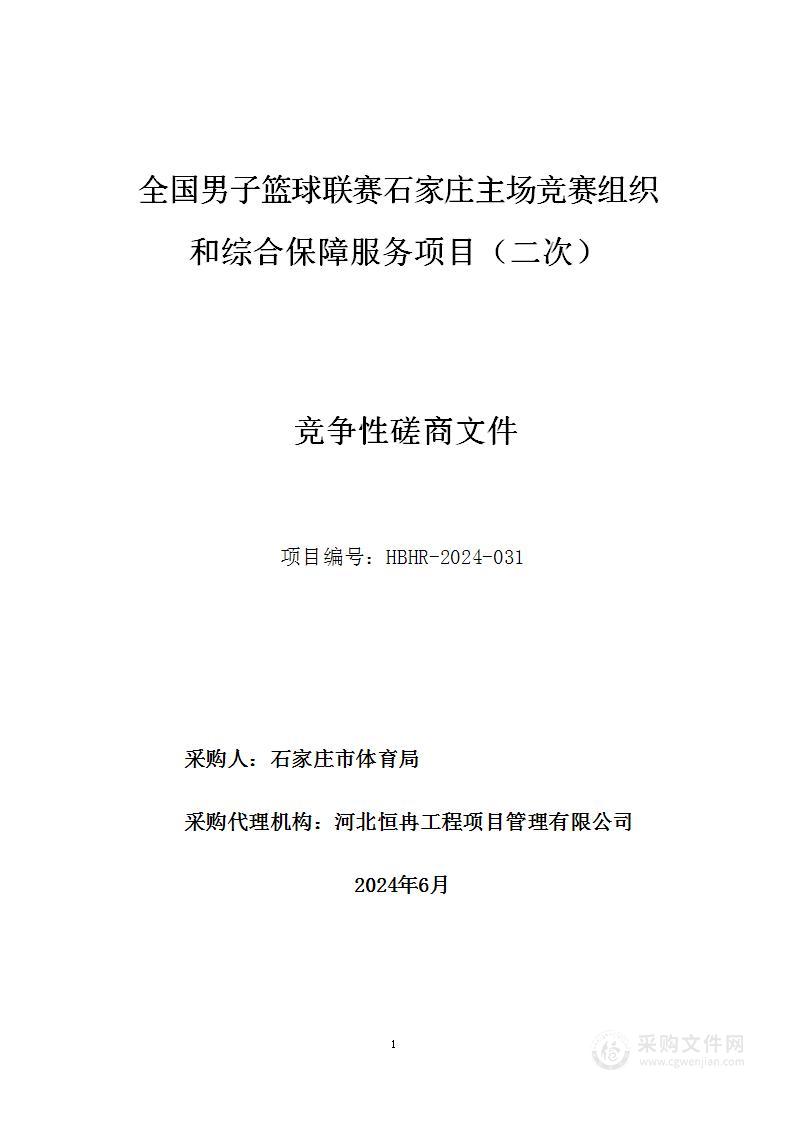 全国男子篮球联赛石家庄主场竞赛组织和综合保障服务项目（二次）

竞争性磋商文件

项目编号：HBHR-2024-031

采购人：石家庄市体育局

采购代理机构：河北恒冉工程项目管理有限公司

2024年6月

1

采购文件网
www.cgwenjian.com